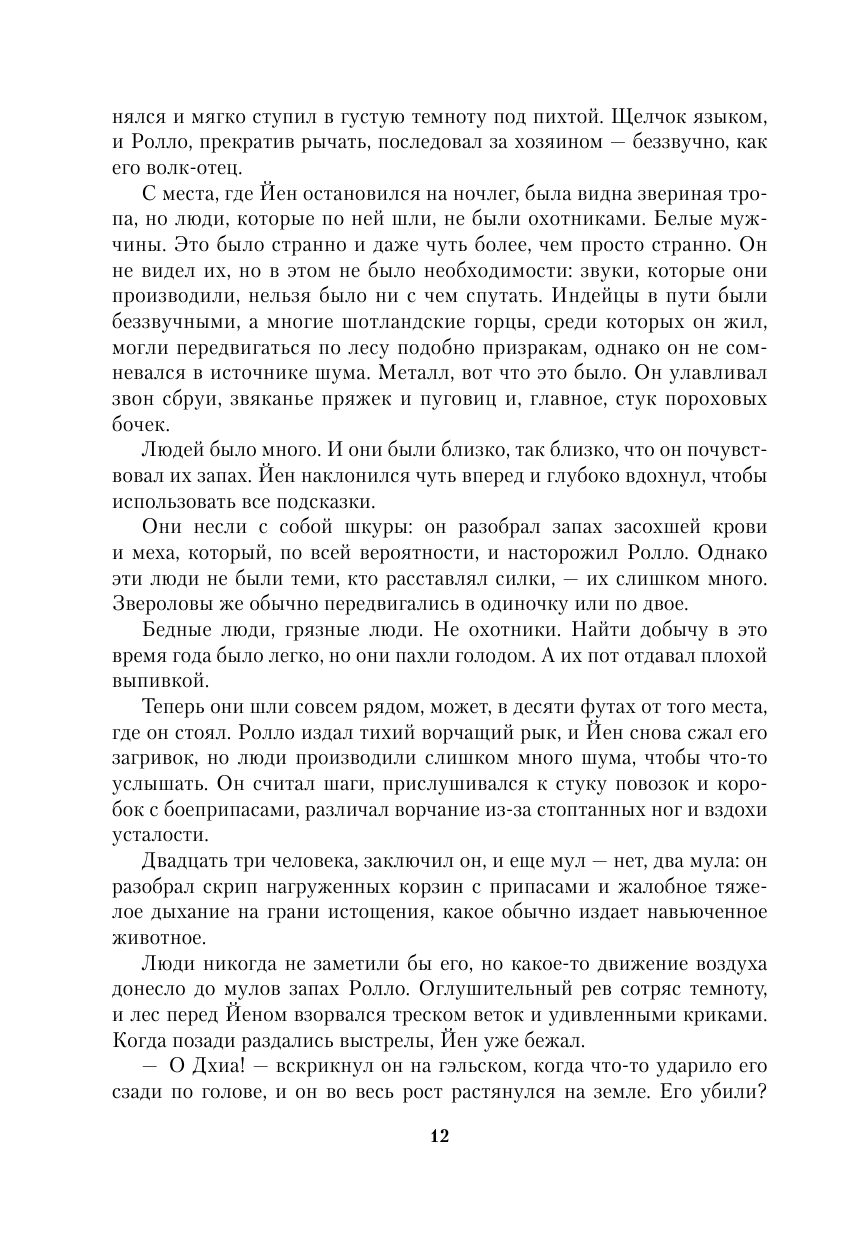 нялся и мягко ступил в густую темноту под пихтой. Щелчок языком, и Ролло, прекратив рычать, последовал за хозяином — беззвучно, как его волк-отец.

С места, где Йен остановился на ночлег, была видна звериная тропа, но люди, которые по ней шли, не были охотниками. Белые мужчины. Это было странно и даже чуть более, чем просто странно. Он не видел их, но в этом не было необходимости: звуки, которые они производили, нельзя было ни с чем спутать. Индейцы в пути были беззвучными, а многие шотландские горцы, среди которых он жил, могли передвигаться по лесу подобно призракам, однако он не сомневался в источнике шума. Металл, вот что это было. Он улавливал звон сбруи, звяканье пряжек и пуговиц и, главное, стук пороховых бочек.

Людей было много. И они были близко, так близко, что он почувствовал их запах. Йен наклонился чуть вперед и глубоко вдохнул, чтобы использовать все подсказки.

Они несли с собой шкуры: он разобрал запах засохшей крови и меха, который, по всей вероятности, и насторожил Ролло. Однако эти люди не были теми, кто расставлял силки, — их слишком много. Звероловы же обычно передвигались в одиночку или по двое.

Бедные люди, грязные люди. Не охотники. Найти добычу в это время года было легко, но они пахли голодом. А их пот отдавал плохой выпивкой.

Теперь они шли совсем рядом, может, в десяти футах от того места, где он стоял. Ролло издал тихий ворчащий рык, и Йен снова сжал его загривок, но люди производили слишком много шума, чтобы что-то услышать. Он считал шаги, прислушивался к стуку повозок и коробок с боеприпасами, различал ворчание из-за стоптанных ног и вздохи усталости.

Двадцать три человека, заключил он, и еще мул — нет, два мула: он разобрал скрип нагруженных корзин с припасами и жалобное тяжелое дыхание на грани истощения, какое обычно издает навьюченное животное.

Люди никогда не заметили бы его, но какое-то движение воздуха донесло до мулов запах Ролло. Оглушительный рев сотряс темноту, и лес перед Йеном взорвался треском веток и удивленными криками. Когда позади раздались выстрелы, Йен уже бежал.

— О Дхиа! — вскрикнул он на гэльском, когда что-то ударило его сзади по голове, и он во весь рост растянулся на земле. Его убили?

12